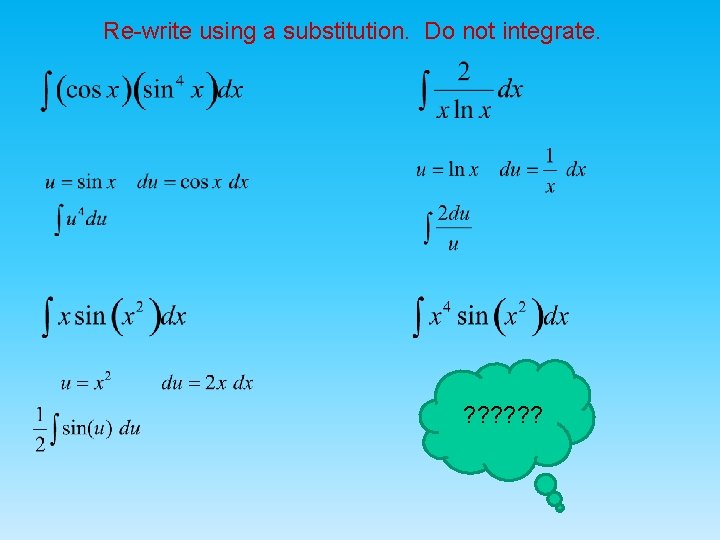 Re-write using a substitution. Do not integrate.

$\int (\cos x)(\sin^4 x)dx$

$u = \sin x \quad du = \cos x \, dx$

$\int u^4 du$

$\int \frac{2}{x \ln x} dx$

$u = \ln x \quad du = \frac{1}{x} \, dx$

$\int \frac{2du}{u}$

$\int x \sin(x^2)dx$

$u = x^2 \quad du = 2x \, dx$

$\frac{1}{2}\int \sin(u) \, du$

$\int x^4 \sin(x^2)dx$

??????